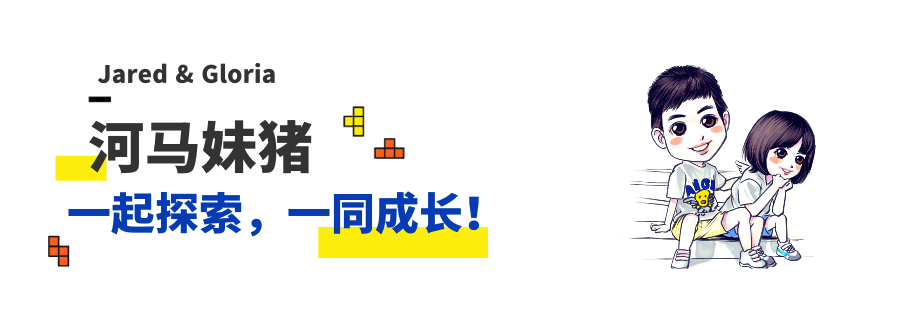 Jared & Gloria

河马妹猪

一起探索，一同成长！